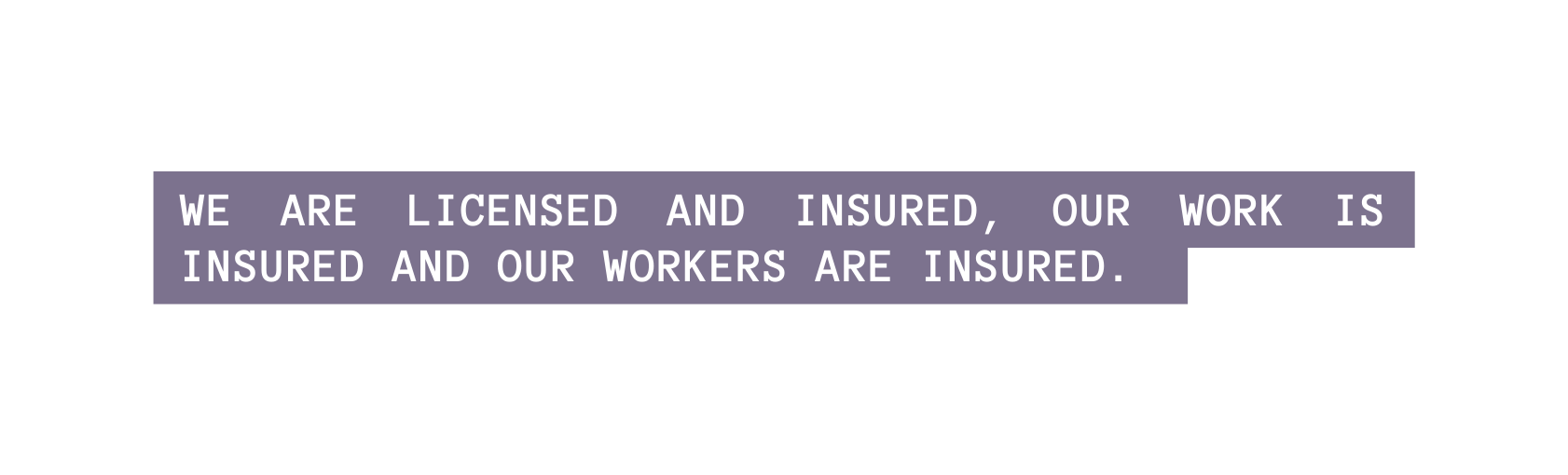 WE ARE LICENSED AND INSURED, OUR WORK IS INSURED AND OUR WORKERS ARE INSURED.